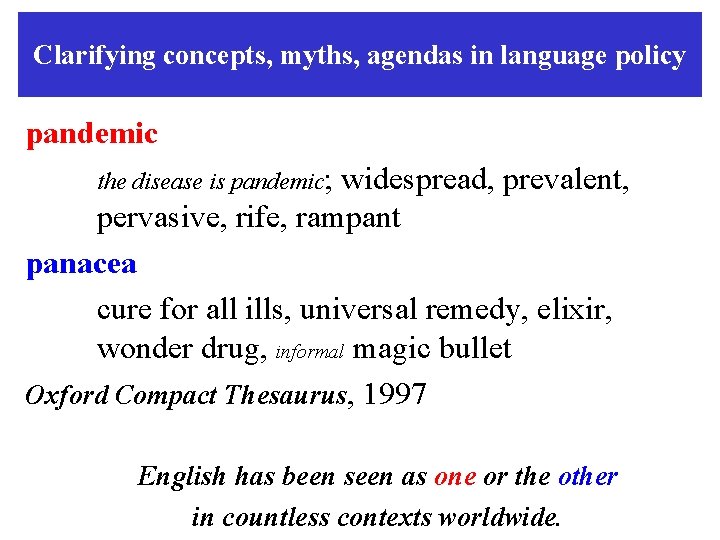 Clarifying concepts, myths, agendas in language policy

pandemic

the disease is pandemic; widespread, prevalent, pervasive, rife, rampant

panacea

cure for all ills, universal remedy, elixir, wonder drug, informal magic bullet

Oxford Compact Thesaurus, 1997

English has been seen as one or the other in countless contexts worldwide.